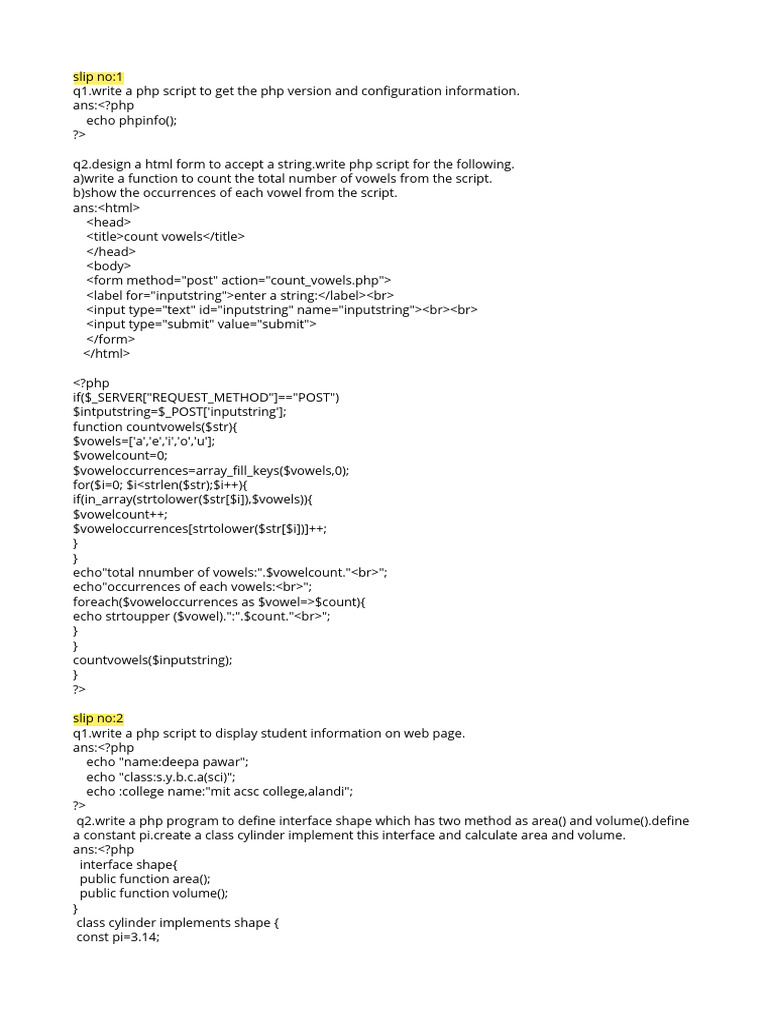 slip no:1
q1.write a php script to get the php version and configuration information.
ans:<?php
echo phpinfo();
?>

q2.design a html form to accept a string.write php script for the following.
a)write a function to count the total number of vowels from the script.
b)show the occurrences of each vowel from the script.
ans:<html>
<head>
<title>count vowels</title>
</head>
<body>
<form method="post" action="count_vowels.php">
<label for="inputstring">enter a string:</label><br>
<input type="text" id="inputstring" name="inputstring"><br><br>
<input type="submit" value="submit">
</form>
</html>

<?php
if($_SERVER["REQUEST_METHOD"]=="POST")
$intputstring=$_POST['inputstring'];
function countvowels($str){
$vowels=['a','e','i','o','u'];
$vowelcount=0;
$voweloccurrences=array_fill_keys($vowels,0);
for($i=0; $i<strlen($str);$i++){
if(in_array(strtolower($str[$i]),$vowels)){
$vowelcount++;
$voweloccurrences[strtolower($str[$i])]++;
}
}
echo"total nnumber of vowels:".$vowelcount."<br>";
echo"occurrences of each vowels:<br>";
foreach($voweloccurrences as $vowel=>$count){
echo strtoupper ($vowel).":".$count."<br>";
}
}
countvowels($inputstring);
}
?>

slip no:2
q1.write a php script to display student information on web page.
ans:<?php
echo "name:deepa pawar";
echo "class:s.y.b.c.a(sci)";
echo :college name:"mit acsc college,alandi";
?>
q2.write a php program to define interface shape which has two method as area() and volume().define a constant pi.create a class cylinder implement this interface and calculate area and volume.
ans:<?php
interface shape{
public function area();
public function volume();
}
class cylinder implements shape {
const pi=3.14;